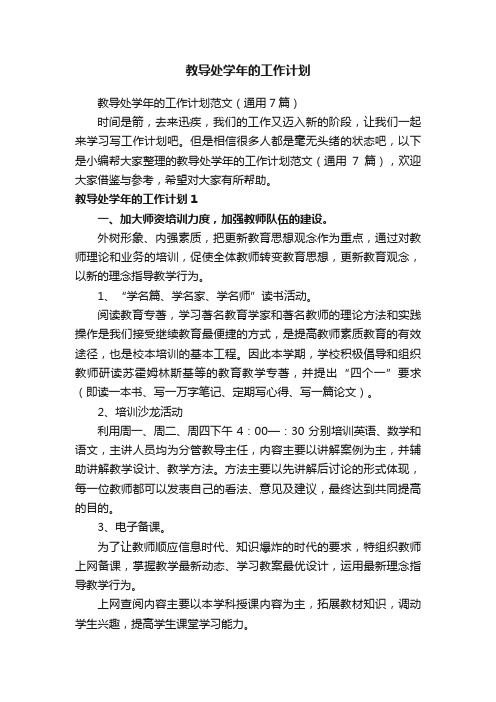 教导处学年的工作计划

教导处学年的工作计划范文（通用7篇）

时间是箭，去来迅疾，我们的工作又迈入新的阶段，让我们一起来学习写工作计划吧。但是相信很多人都是毫无头绪的状态吧，以下是小编帮大家整理的教导处学年的工作计划范文（通用 7 篇），欢迎大家借鉴与参考，希望对大家有所帮助。

教导处学年的工作计划1

一、加大师资培训力度，加强教师队伍的建设。

外树形象、内强素质，把更新教育思想观念作为重点，通过对教师理论和业务的培训，促使全体教师转变教育思想，更新教育观念，以新的理念指导教学行为。

1、“学名篇、学名家、学名师”读书活动。

阅读教育专著，学习著名教育学家和著名教师的理论方法和实践操作是我们接受继续教育最便捷的方式，是提高教师素质教育的有效途径，也是校本培训的基本工程。因此本学期，学校积极倡导和组织教师研读苏霍姆林斯基等的教育教学专著，并提出“四个一”要求（即读一本书、写一万字笔记、定期写心得、写一篇论文）。

2、培训沙龙活动

利用周一、周二、周四下午 4：00—：30 分别培训英语、数学和语文，主讲人员均为分管教导主任，内容主要以讲解案例为主，并辅助讲解教学设计、教学方法。方法主要以先讲解后讨论的形式体现，每一位教师都可以发表自己的看法、意见及建议，最终达到共同提高的目的。

3、电子备课。

为了让教师顺应信息时代、知识爆炸的时代的要求，特组织教师上网备课，掌握教学最新动态、学习教案最优设计，运用最新理念指导教学行为。

上网查阅内容主要以本学科授课内容为主，拓展教材知识，调动学生兴趣，提高学生课堂学习能力。